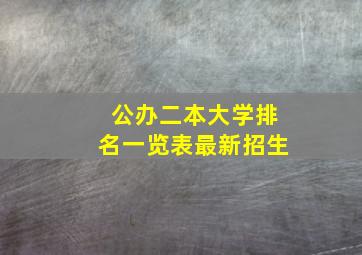 公办二本大学排名一览表最新招生